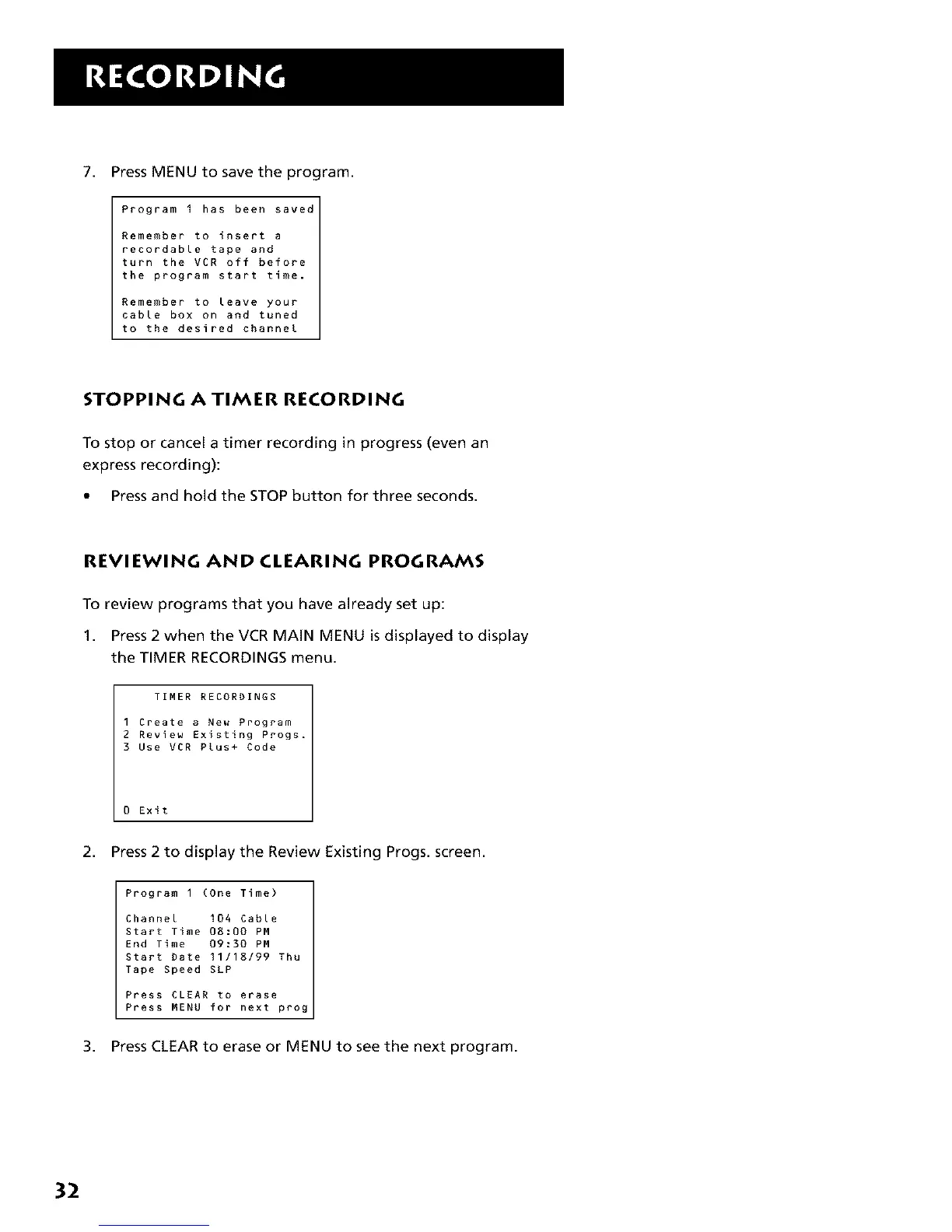 RECORDING

7. Press MENU to save the program.

Program 1 has been saved

Remember to insert a recordable tape and turn the VCR off before the program start time.

Remember to leave your cable box on and tuned to the desired channel

STOPPING A TIMER RECORDING

To stop or cancel a timer recording in progress (even an express recording):

• Press and hold the STOP button for three seconds.

REVIEWING AND CLEARING PROGRAMS

To review programs that you have already set up:

1. Press 2 when the VCR MAIN MENU is displayed to display the TIMER RECORDINGS menu.

TIMER RECORDINGS

1 Create a New Program
2 Review Existing Progs.
3 Use VCR Plus+ Code

0 Exit

2. Press 2 to display the Review Existing Progs. screen.

Program 1 (One Time)

Channel 104 Cable
Start Time 08:00 PM
End Time 09:30 PM
Start Date 11/18/99 Thu
Tape Speed SLP

Press CLEAR to erase
Press MENU for next prog

3. Press CLEAR to erase or MENU to see the next program.

32